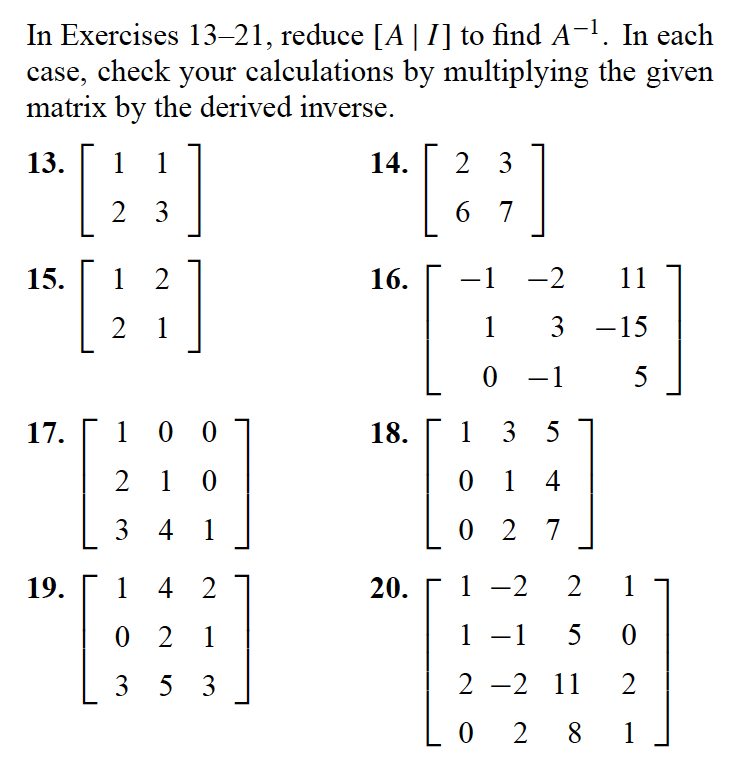 In Exercises 13–21, reduce $[A \mid I]$ to find $A^{-1}$. In each case, check your calculations by multiplying the given matrix by the derived inverse.

**13.** $\begin{bmatrix} 1 & 1 \\ 2 & 3 \end{bmatrix}$

**14.** $\begin{bmatrix} 2 & 3 \\ 6 & 7 \end{bmatrix}$

**15.** $\begin{bmatrix} 1 & 2 \\ 2 & 1 \end{bmatrix}$

**16.** $\begin{bmatrix} -1 & -2 & 11 \\ 1 & 3 & -15 \\ 0 & -1 & 5 \end{bmatrix}$

**17.** $\begin{bmatrix} 1 & 0 & 0 \\ 2 & 1 & 0 \\ 3 & 4 & 1 \end{bmatrix}$

**18.** $\begin{bmatrix} 1 & 3 & 5 \\ 0 & 1 & 4 \\ 0 & 2 & 7 \end{bmatrix}$

**19.** $\begin{bmatrix} 1 & 4 & 2 \\ 0 & 2 & 1 \\ 3 & 5 & 3 \end{bmatrix}$

**20.** $\begin{bmatrix} 1 & -2 & 2 & 1 \\ 1 & -1 & 5 & 0 \\ 2 & -2 & 11 & 2 \\ 0 & 2 & 8 & 1 \end{bmatrix}$